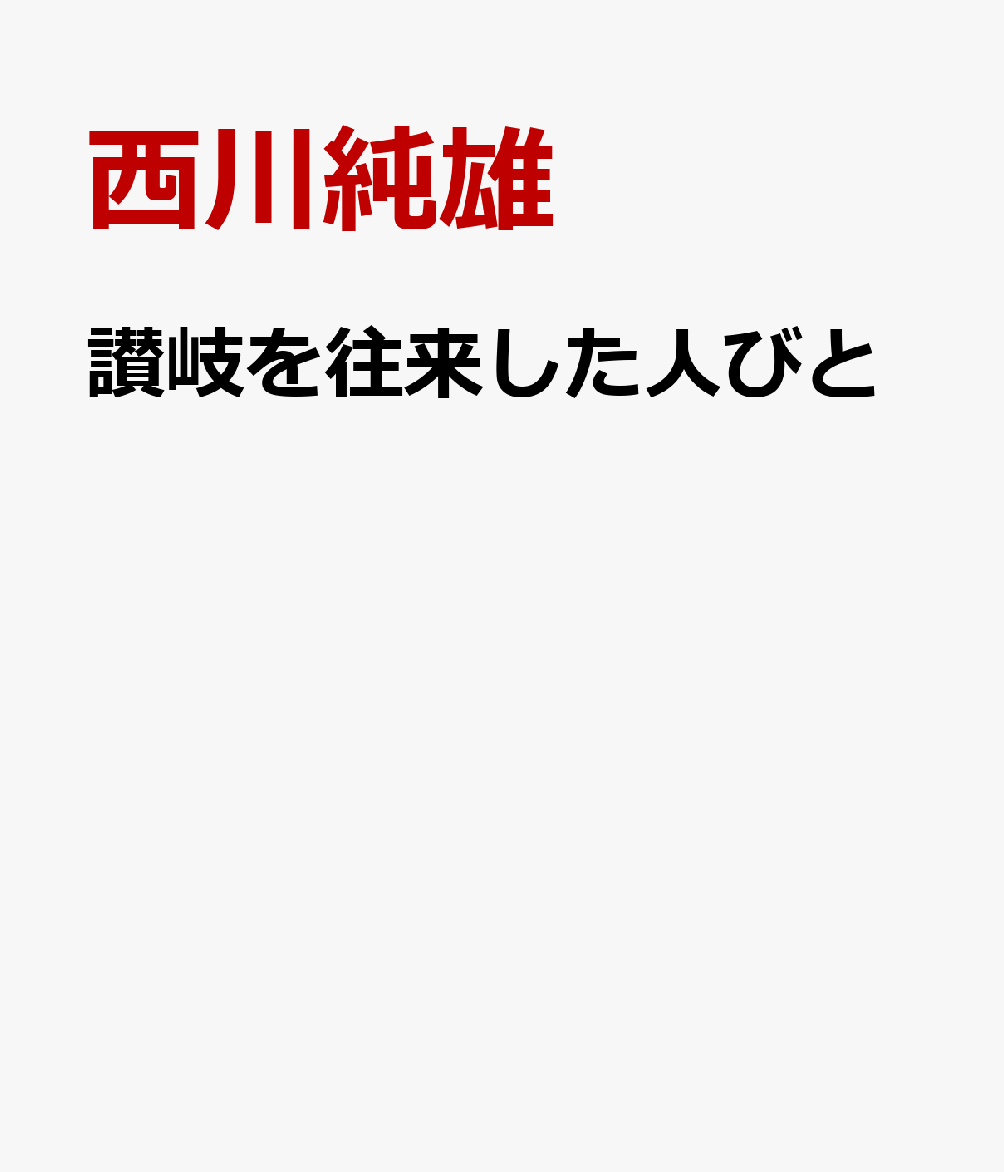 西川純雄

讃岐を往来した人びと